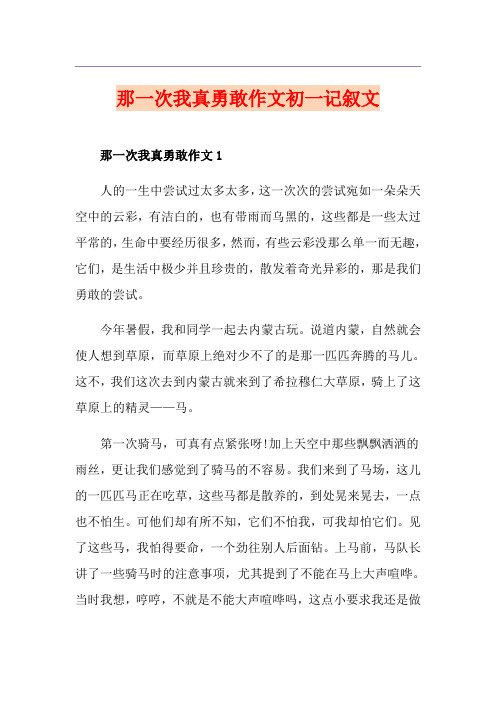 那一次我真勇敢作文初一记叙文

那一次我真勇敢作文 1

人的一生中尝试过太多太多，这一次次的尝试宛如一朵朵天空中的云彩，有洁白的，也有带雨而乌黑的，这些都是一些太过平常的，生命中要经历很多，然而，有些云彩没那么单一而无趣，它们，是生活中极少并且珍贵的，散发着奇光异彩的，那是我们勇敢的尝试。

今年暑假，我和同学一起去内蒙古玩。说道内蒙，自然就会使人想到草原，而草原上绝对少不了的是那一匹匹奔腾的马儿。这不，我们这次去到内蒙古就来到了希拉穆仁大草原，骑上了这草原上的精灵——马。

第一次骑马，可真有点紧张呀!加上天空中那些飘飘洒洒的雨丝，更让我们感觉到了骑马的不容易。我们来到了马场，这儿的一匹匹马正在吃草，这些马都是散养的，到处晃来晃去，一点也不怕生。可他们却有所不知，它们不怕我，可我却怕它们。见了这些马，我怕得要命，一个劲往别人后面钻。上马前，马队长讲了一些骑马时的注意事项，尤其提到了不能在马上大声喧哗。当时我想，哼哼，不就是不能大声喧哗吗，这点小要求我还是做